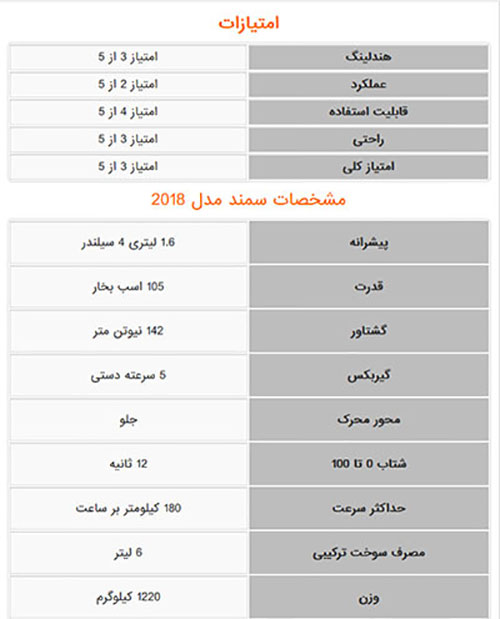 امتیازات

| هندلینگ | امتیاز 3 از 5 |
|---|---|
| عملکرد | امتیاز 2 از 5 |
| قابلیت استفاده | امتیاز 4 از 5 |
| راحتی | امتیاز 3 از 5 |
| امتیاز کلی | امتیاز 3 از 5 |

مشخصات سمند مدل 2018

| پیشرانه | 1.6 لیتری 4 سیلندر |
|---|---|
| قدرت | 105 اسب بخار |
| گشتاور | 142 نیوتن متر |
| گیربکس | 5 سرعته دستی |
| محور محرک | جلو |
| شتاب 0 تا 100 | 12 ثانیه |
| حداکثر سرعت | 180 کیلومتر بر ساعت |
| مصرف سوخت ترکیبی | 6 لیتر |
| وزن | 1220 کیلوگرم |